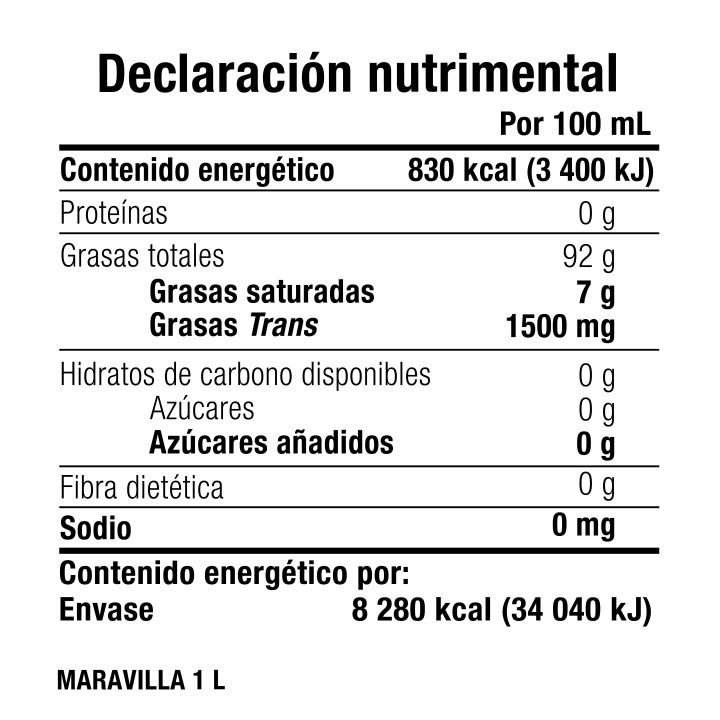 Declaración nutrimental

Por 100 mL

Contenido energético 830 kcal (3 400 kJ)

Proteínas 0 g

Grasas totales 92 g

Grasas saturadas 7 g

Grasas Trans 1500 mg

Hidratos de carbono disponibles 0 g

Azúcares 0 g

Azúcares añadidos 0 g

Fibra dietética 0 g

Sodio 0 mg

Contenido energético por:

Envase 8 280 kcal (34 040 kJ)

MARAVILLA 1 L